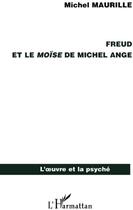 Michel MAURILLE

FREUD
ET LE MOÏSE DE MICHEL ANGE

L'œuvre et la psyché

L'Harmattan